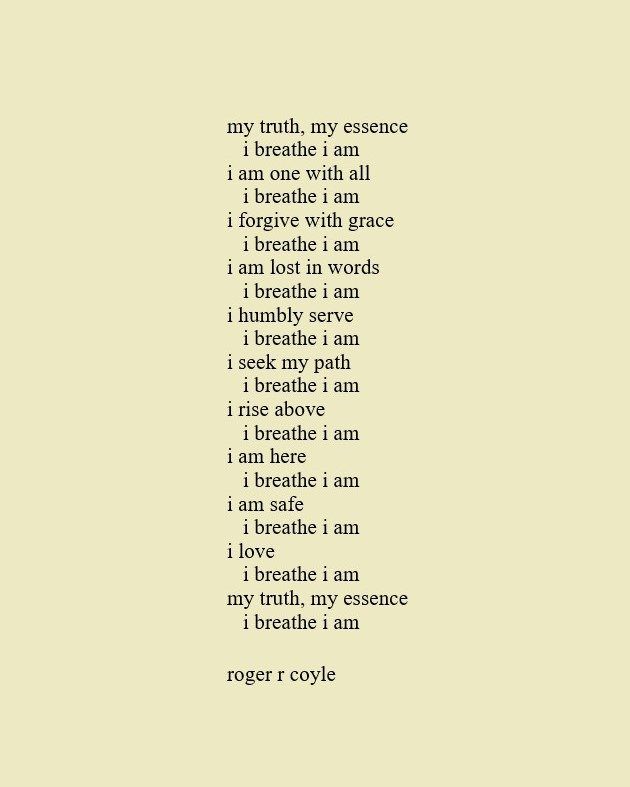 my truth, my essence
i breathe i am
i am one with all
i breathe i am
i forgive with grace
i breathe i am
i am lost in words
i breathe i am
i humbly serve
i breathe i am
i seek my path
i breathe i am
i rise above
i breathe i am
i am here
i breathe i am
i am safe
i breathe i am
i love
i breathe i am
my truth, my essence
i breathe i am

roger r coyle